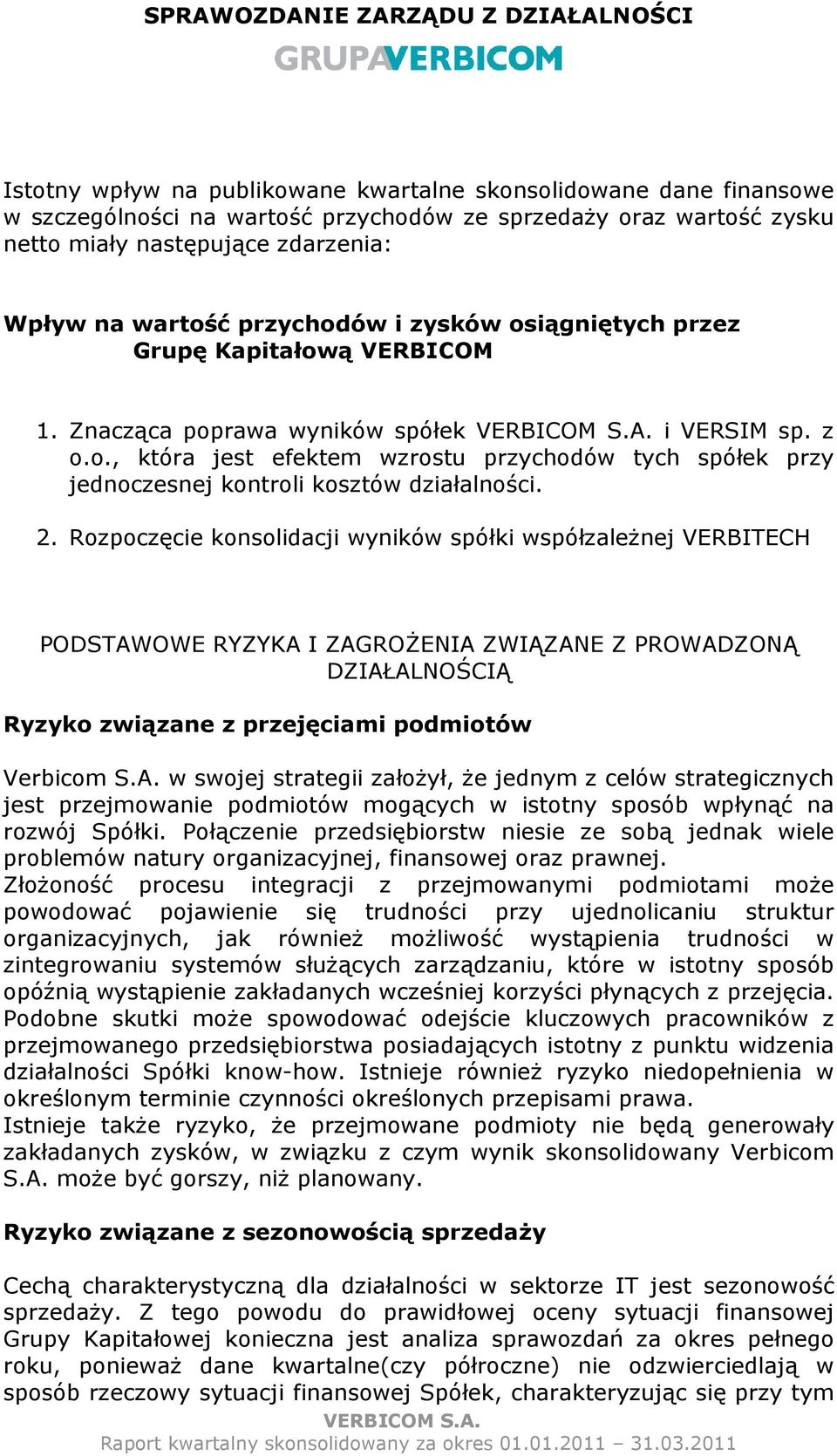 SPRAWOZDANIE ZARZĄDU Z DZIAŁALNOŚCI

GRUPAVERBICOM

Istotny wpływ na publikowane kwartalne skonsolidowane dane finansowe w szczególności na wartość przychodów ze sprzedaży oraz wartość zysku netto miały następujące zdarzenia:

Wpływ na wartość przychodów i zysków osiągniętych przez Grupę Kapitałową VERBICOM

1. Znacząca poprawa wyników spółek VERBICOM S.A. i VERSIM sp. z o.o., która jest efektem wzrostu przychodów tych spółek przy jednoczesnej kontroli kosztów działalności.

2. Rozpoczęcie konsolidacji wyników spółki współzależnej VERBITECH

PODSTAWOWE RYZYKA I ZAGROŻENIA ZWIĄZANE Z PROWADZONĄ DZIAŁALNOŚCIĄ

Ryzyko związane z przejęciami podmiotów

Verbicom S.A. w swojej strategii założył, że jednym z celów strategicznych jest przejmowanie podmiotów mogących w istotny sposób wpłynąć na rozwój Spółki. Połączenie przedsiębiorstw niesie ze sobą jednak wiele problemów natury organizacyjnej, finansowej oraz prawnej.
Złożoność procesu integracji z przejmowanymi podmiotami może powodować pojawienie się trudności przy ujednolicaniu struktur organizacyjnych, jak również możliwość wystąpienia trudności w zintegrowaniu systemów służących zarządzaniu, które w istotny sposób opóźnią wystąpienie zakładanych wcześniej korzyści płynących z przejęcia. Podobne skutki może spowodować odejście kluczowych pracowników z przejmowanego przedsiębiorstwa posiadających istotny z punktu widzenia działalności Spółki know-how. Istnieje również ryzyko niedopełnienia w określonym terminie czynności określonych przepisami prawa.
Istnieje także ryzyko, że przejmowane podmioty nie będą generowały zakładanych zysków, w związku z czym wynik skonsolidowany Verbicom S.A. może być gorszy, niż planowany.

Ryzyko związane z sezonowością sprzedaży

Cechą charakterystyczną dla działalności w sektorze IT jest sezonowość sprzedaży. Z tego powodu do prawidłowej oceny sytuacji finansowej Grupy Kapitałowej konieczna jest analiza sprawozdań za okres pełnego roku, ponieważ dane kwartalne(czy półroczne) nie odzwierciedlają w sposób rzeczowy sytuacji finansowej Spółek, charakteryzując się przy tym

VERBICOM S.A.
Raport kwartalny skonsolidowany za okres 01.01.2011 – 31.03.2011